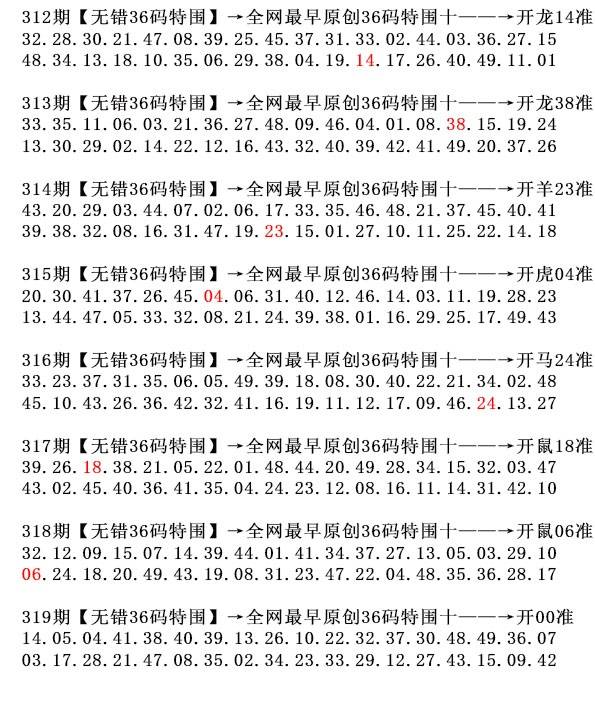 312期【无错36码特围】→全网最早原创36码特围十——→开龙14准
32.28.30.21.47.08.39.25.45.37.31.33.02.44.03.36.27.15
48.34.13.18.10.35.06.29.38.04.19.14.17.26.40.49.11.01

313期【无错36码特围】→全网最早原创36码特围十——→开龙38准
33.35.11.06.03.21.36.27.48.09.46.04.01.08.38.15.19.24
13.30.29.02.14.22.12.16.43.32.40.39.42.41.49.20.37.26

314期【无错36码特围】→全网最早原创36码特围十——→开羊23准
43.20.29.03.44.07.02.06.17.33.35.46.48.21.37.45.40.41
39.38.32.08.16.31.47.19.23.15.01.27.10.11.25.22.14.18

315期【无错36码特围】→全网最早原创36码特围十——→开虎04准
20.30.41.37.26.45.04.06.31.40.12.46.14.03.11.19.28.23
13.44.47.05.33.32.08.21.24.39.38.01.16.29.25.17.49.43

316期【无错36码特围】→全网最早原创36码特围十——→开马24准
33.23.37.31.35.06.05.49.39.18.08.30.40.22.21.34.02.48
45.10.43.26.36.42.32.41.16.19.11.12.17.09.46.24.13.27

317期【无错36码特围】→全网最早原创36码特围十——→开鼠18准
39.26.18.38.21.05.22.01.48.44.20.49.28.34.15.32.03.47
43.02.45.40.36.41.35.04.24.23.12.08.16.11.14.31.42.10

318期【无错36码特围】→全网最早原创36码特围十——→开鼠06准
32.12.09.15.07.14.39.44.01.41.34.37.27.13.05.03.29.10
06.24.18.20.49.43.19.08.31.23.47.22.04.48.35.36.28.17

319期【无错36码特围】→全网最早原创36码特围十——→开00准
14.05.04.41.38.40.39.13.26.10.22.32.37.30.48.49.36.07
03.17.28.21.47.08.35.02.34.23.33.29.12.27.43.15.09.42